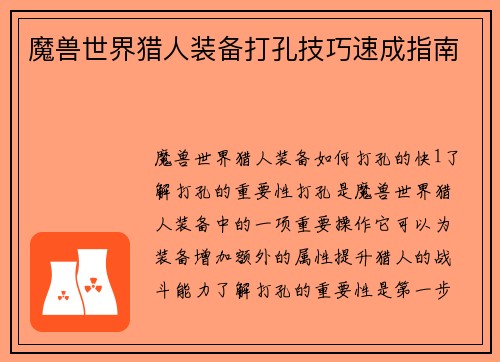 魔兽世界猎人装备打孔技巧速成指南

魔兽世界猎人装备如何打孔的快1了解打孔的重要性打孔是魔兽世界猎人装备中的一项重要操作它可以为装备增加额外的属性提升猎人的战斗能力了解打孔的重要性是第一步